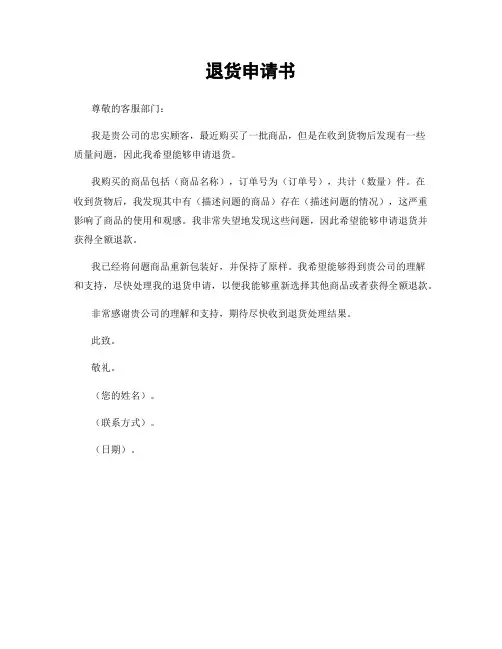 退货申请书

尊敬的客服部门：

我是贵公司的忠实顾客，最近购买了一批商品，但是在收到货物后发现有一些质量问题，因此我希望能够申请退货。

我购买的商品包括（商品名称），订单号为（订单号），共计（数量）件。在收到货物后，我发现其中有（描述问题的商品）存在（描述问题的情况），这严重影响了商品的使用和观感。我非常失望地发现这些问题，因此希望能够申请退货并获得全额退款。

我已经将问题商品重新包装好，并保持了原样。我希望能够得到贵公司的理解和支持，尽快处理我的退货申请，以便我能够重新选择其他商品或者获得全额退款。

非常感谢贵公司的理解和支持，期待尽快收到退货处理结果。

此致。

敬礼。

（您的姓名）。

（联系方式）。

（日期）。